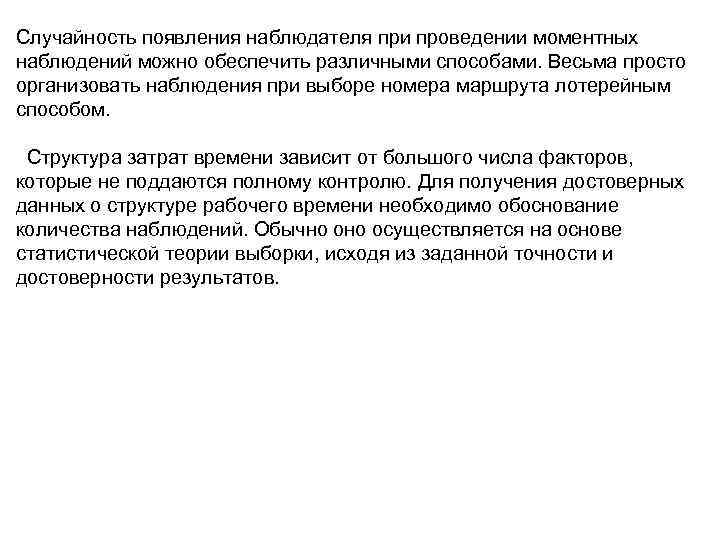 Случайность появления наблюдателя при проведении моментных наблюдений можно обеспечить различными способами. Весьма просто организовать наблюдения при выборе номера маршрута лотерейным способом.

Структура затрат времени зависит от большого числа факторов, которые не поддаются полному контролю. Для получения достоверных данных о структуре рабочего времени необходимо обоснование количества наблюдений. Обычно оно осуществляется на основе статистической теории выборки, исходя из заданной точности и достоверности результатов.